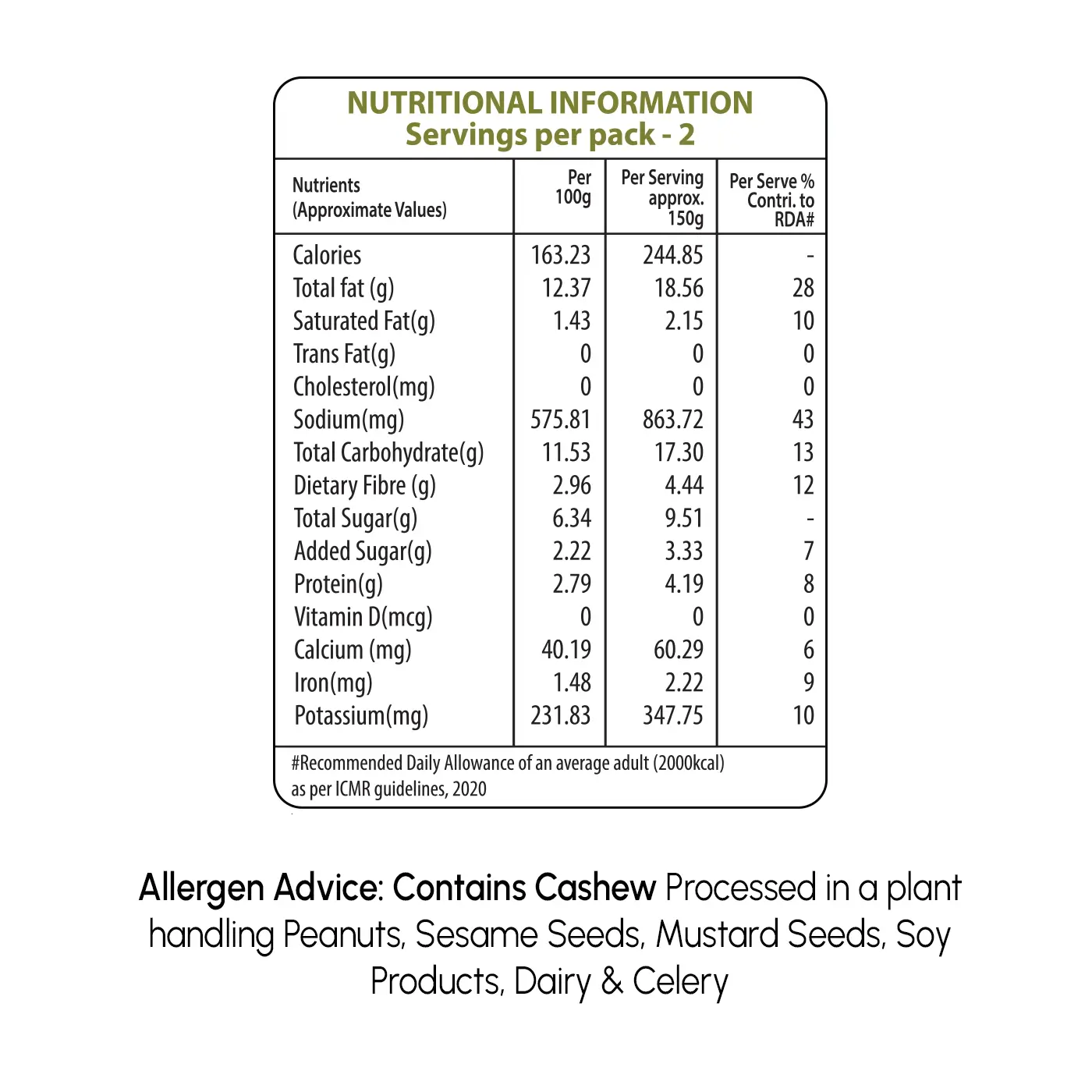 NUTRITIONAL INFORMATION
Servings per pack - 2

| Nutrients (Approximate Values) | Per 100g | Per Serving approx. 150g | Per Serve % Contri. to RDA# |
|---|---|---|---|
| Calories | 163.23 | 244.85 | - |
| Total fat (g) | 12.37 | 18.56 | 28 |
| Saturated Fat(g) | 1.43 | 2.15 | 10 |
| Trans Fat(g) | 0 | 0 | 0 |
| Cholesterol(mg) | 0 | 0 | 0 |
| Sodium(mg) | 575.81 | 863.72 | 43 |
| Total Carbohydrate(g) | 11.53 | 17.30 | 13 |
| Dietary Fibre (g) | 2.96 | 4.44 | 12 |
| Total Sugar(g) | 6.34 | 9.51 | - |
| Added Sugar(g) | 2.22 | 3.33 | 7 |
| Protein(g) | 2.79 | 4.19 | 8 |
| Vitamin D(mcg) | 0 | 0 | 0 |
| Calcium (mg) | 40.19 | 60.29 | 6 |
| Iron(mg) | 1.48 | 2.22 | 9 |
| Potassium(mg) | 231.83 | 347.75 | 10 |

#Recommended Daily Allowance of an average adult (2000kcal) as per ICMR guidelines, 2020

Allergen Advice: Contains Cashew Processed in a plant handling Peanuts, Sesame Seeds, Mustard Seeds, Soy Products, Dairy & Celery